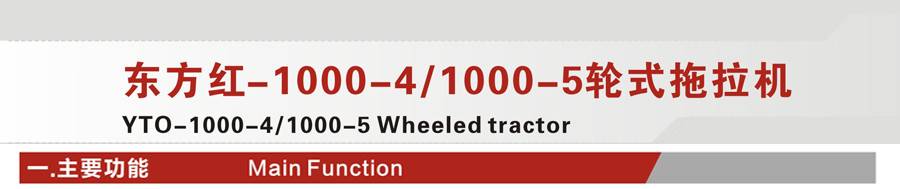 东方红–1000–4/1000–5轮式拖拉机
YTO–1000–4/1000–5 Wheeled tractor

一.主要功能 Main Function